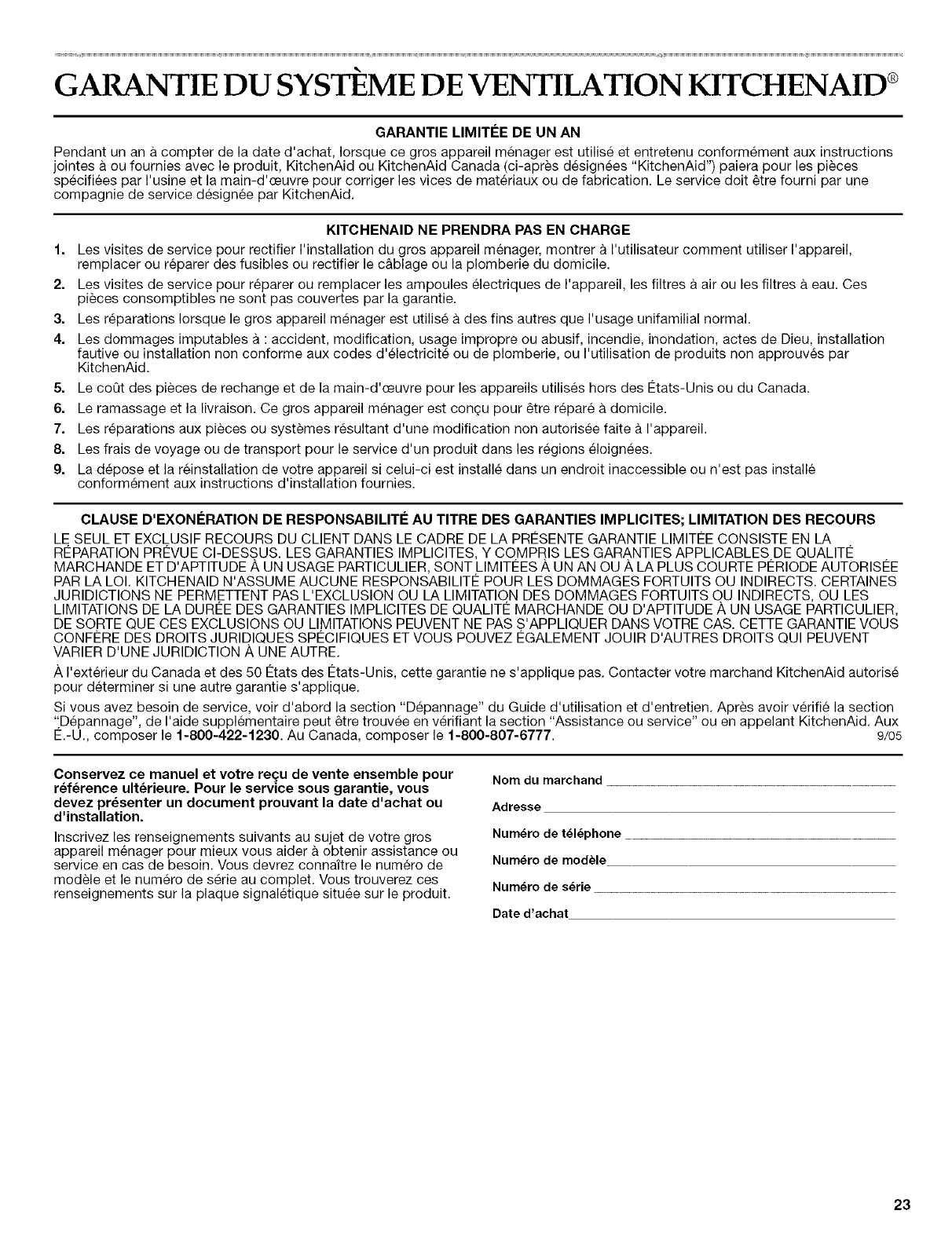 GARANTIE DU SYSTÈME DE VENTILATION KITCHENAID®

GARANTIE LIMITÉE DE UN AN

Pendant un an à compter de la date d'achat, lorsque ce gros appareil ménager est utilisé et entretenu conformément aux instructions jointes à ou fournies avec le produit, KitchenAid ou KitchenAid Canada (ci-après désignées "KitchenAid") paiera pour les pièces spécifiées par l'usine et la main-d'œuvre pour corriger les vices de matériaux ou de fabrication. Le service doit être fourni par une compagnie de service désignée par KitchenAid.

KITCHENAID NE PRENDRA PAS EN CHARGE

1. Les visites de service pour rectifier l'installation du gros appareil ménager, montrer à l'utilisateur comment utiliser l'appareil, remplacer ou réparer des fusibles ou rectifier le câblage ou la plomberie du domicile.
2. Les visites de service pour réparer ou remplacer les ampoules électriques de l'appareil, les filtres à air ou les filtres à eau. Ces pièces consomptibles ne sont pas couvertes par la garantie.
3. Les réparations lorsque le gros appareil ménager est utilisé à des fins autres que l'usage unifamilial normal.
4. Les dommages imputables à : accident, modification, usage impropre ou abusif, incendie, inondation, actes de Dieu, installation fautive ou installation non conforme aux codes d'électricité ou de plomberie, ou l'utilisation de produits non approuvés par KitchenAid.
5. Le coût des pièces de rechange et de la main-d'œuvre pour les appareils utilisés hors des États-Unis ou du Canada.
6. Le ramassage et la livraison. Ce gros appareil ménager est conçu pour être réparé à domicile.
7. Les réparations aux pièces ou systèmes résultant d'une modification non autorisée faite à l'appareil.
8. Les frais de voyage ou de transport pour le service d'un produit dans les régions éloignées.
9. La dépose et la réinstallation de votre appareil si celui-ci est installé dans un endroit inaccessible ou n'est pas installé conformément aux instructions d'installation fournies.

CLAUSE D'EXONÉRATION DE RESPONSABILITÉ AU TITRE DES GARANTIES IMPLICITES; LIMITATION DES RECOURS

LE SEUL ET EXCLUSIF RECOURS DU CLIENT DANS LE CADRE DE LA PRÉSENTE GARANTIE LIMITÉE CONSISTE EN LA RÉPARATION PRÉVUE CI-DESSUS. LES GARANTIES IMPLICITES, Y COMPRIS LES GARANTIES APPLICABLES DE QUALITÉ MARCHANDE ET D'APTITUDE À UN USAGE PARTICULIER, SONT LIMITÉES À UN AN OU À LA PLUS COURTE PÉRIODE AUTORISÉE PAR LA LOI. KITCHENAID N'ASSUME AUCUNE RESPONSABILITÉ POUR LES DOMMAGES FORTUITS OU INDIRECTS. CERTAINES JURIDICTIONS NE PERMETTENT PAS L'EXCLUSION OU LA LIMITATION DES DOMMAGES FORTUITS OU INDIRECTS, OU LES LIMITATIONS DE LA DURÉE DES GARANTIES IMPLICITES DE QUALITÉ MARCHANDE OU D'APTITUDE À UN USAGE PARTICULIER, DE SORTE QUE CES EXCLUSIONS OU LIMITATIONS PEUVENT NE PAS S'APPLIQUER DANS VOTRE CAS. CETTE GARANTIE VOUS CONFÈRE DES DROITS JURIDIQUES SPÉCIFIQUES ET VOUS POUVEZ ÉGALEMENT JOUIR D'AUTRES DROITS QUI PEUVENT VARIER D'UNE JURIDICTION À UNE AUTRE.

À l'extérieur du Canada et des 50 États des États-Unis, cette garantie ne s'applique pas. Contacter votre marchand KitchenAid autorisé pour déterminer si une autre garantie s'applique.

Si vous avez besoin de service, voir d'abord la section "Dépannage" du Guide d'utilisation et d'entretien. Après avoir vérifié la section "Dépannage", de l'aide supplémentaire peut être trouvée en vérifiant la section "Assistance ou service" ou en appelant KitchenAid. Aux É.-U., composer le 1-800-422-1230. Au Canada, composer le 1-800-807-6777. 9/05

Conservez ce manuel et votre reçu de vente ensemble pour référence ultérieure. Pour le service sous garantie, vous devez présenter un document prouvant la date d'achat ou d'installation.

Inscrivez les renseignements suivants au sujet de votre gros appareil ménager pour mieux vous aider à obtenir assistance ou service en cas de besoin. Vous devrez connaître le numéro de modèle et le numéro de série au complet. Vous trouverez ces renseignements sur la plaque signalétique située sur le produit.

Nom du marchand

Adresse

Numéro de téléphone

Numéro de modèle

Numéro de série

Date d'achat

23